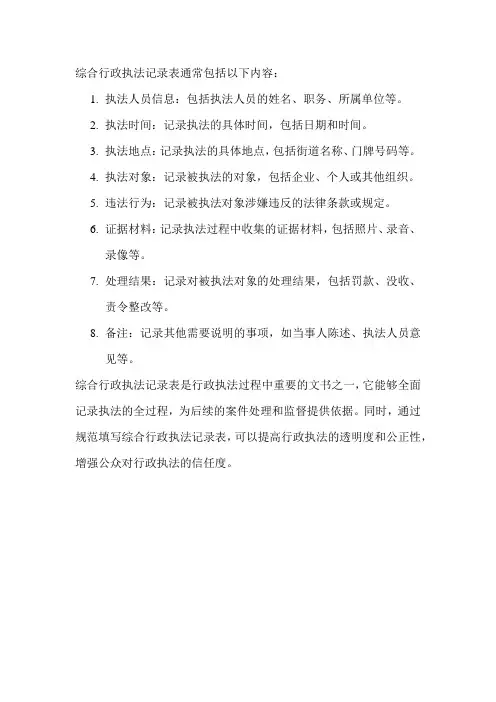 综合行政执法记录表通常包括以下内容：

1. 执法人员信息：包括执法人员的姓名、职务、所属单位等。

2. 执法时间：记录执法的具体时间，包括日期和时间。

3. 执法地点：记录执法的具体地点，包括街道名称、门牌号码等。

4. 执法对象：记录被执法的对象，包括企业、个人或其他组织。

5. 违法行为：记录被执法对象涉嫌违反的法律条款或规定。

6. 证据材料：记录执法过程中收集的证据材料，包括照片、录音、录像等。

7. 处理结果：记录对被执法对象的处理结果，包括罚款、没收、责令整改等。

8. 备注：记录其他需要说明的事项，如当事人陈述、执法人员意见等。

综合行政执法记录表是行政执法过程中重要的文书之一，它能够全面记录执法的全过程，为后续的案件处理和监督提供依据。同时，通过规范填写综合行政执法记录表，可以提高行政执法的透明度和公正性，增强公众对行政执法的信任度。